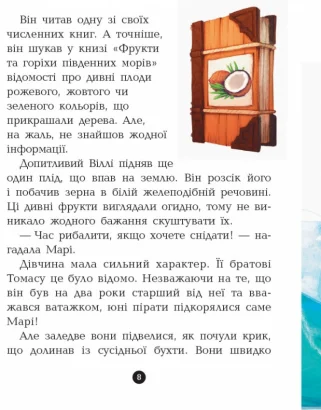 Він читав одну зі своїх численних книг. А точніше, він шукав у книзі «Фрукти та горіхи південних морів» відомості про дивні плоди рожевого, жовтого чи зеленого кольорів, що прикрашали дерева. Але, на жаль, не знайшов жодної інформації.

Допитливий Віллі підняв ще один плід, що впав на землю. Він розсік його і побачив зерна в білій желеподібній речовині. Ці дивні фрукти виглядали огидно, тому не виникало жодного бажання скуштувати їх.

— Час рибалити, якщо хочете снідати! — нагадала Марі.

Дівчина мала сильний характер. Її братові Томасу це було відомо. Незважаючи на те, що він був на два роки старший від неї та вважався ватажком, юні пірати підкорялися саме Марі!

Але заледве вони підвелися, як почули крик, що долинав із сусідньої бухти. Вони швидко

8